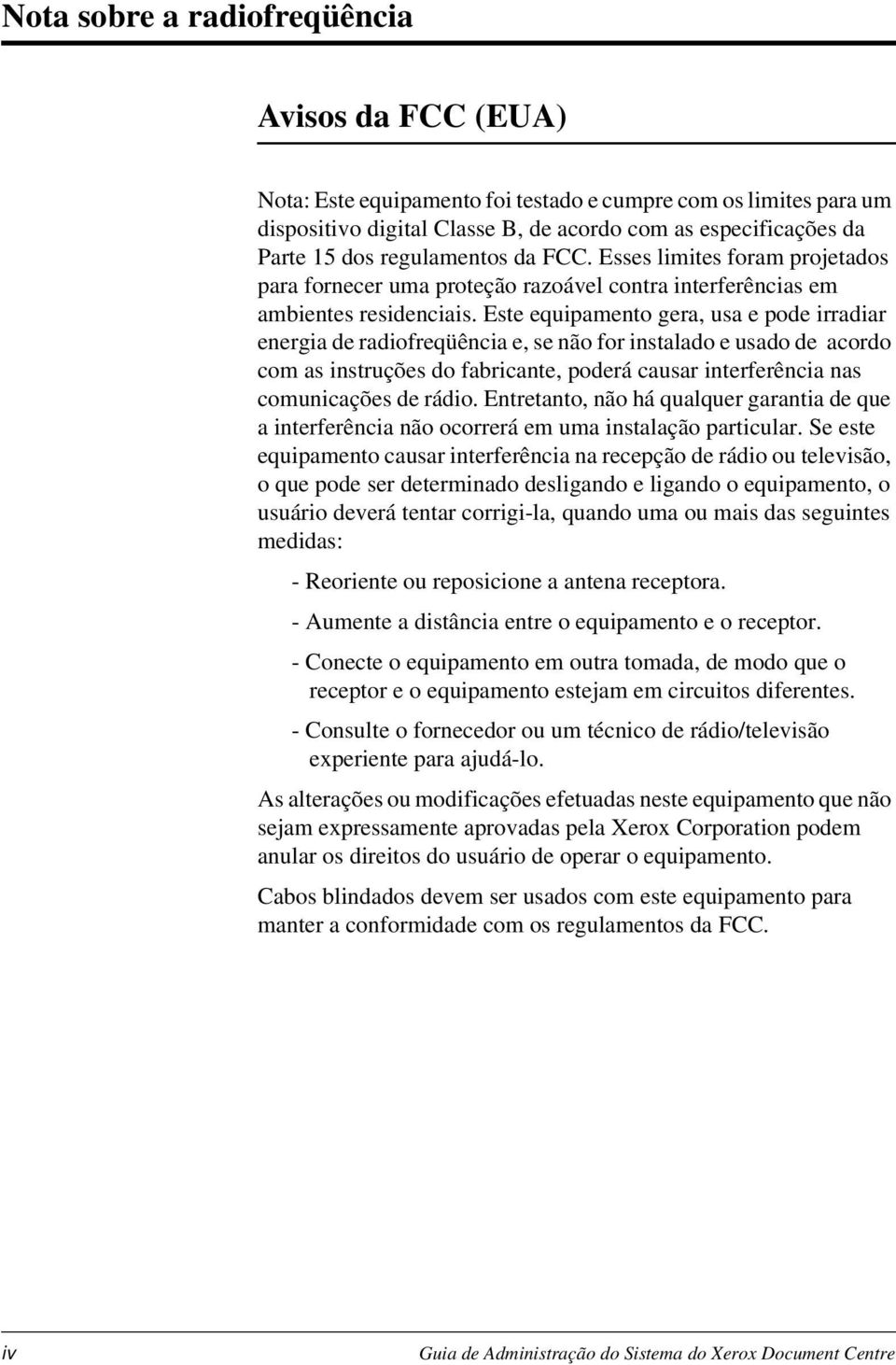 Nota sobre a radiofreqüência

Avisos da FCC (EUA)

Nota: Este equipamento foi testado e cumpre com os limites para um dispositivo digital Classe B, de acordo com as especificações da Parte 15 dos regulamentos da FCC. Esses limites foram projetados para fornecer uma proteção razoável contra interferências em ambientes residenciais. Este equipamento gera, usa e pode irradiar energia de radiofreqüência e, se não for instalado e usado de acordo com as instruções do fabricante, poderá causar interferência nas comunicações de rádio. Entretanto, não há qualquer garantia de que a interferência não ocorrerá em uma instalação particular. Se este equipamento causar interferência na recepção de rádio ou televisão, o que pode ser determinado desligando e ligando o equipamento, o usuário deverá tentar corrigi-la, quando uma ou mais das seguintes medidas:

- Reoriente ou reposicione a antena receptora.

- Aumente a distância entre o equipamento e o receptor.

- Conecte o equipamento em outra tomada, de modo que o receptor e o equipamento estejam em circuitos diferentes.

- Consulte o fornecedor ou um técnico de rádio/televisão experiente para ajudá-lo.

As alterações ou modificações efetuadas neste equipamento que não sejam expressamente aprovadas pela Xerox Corporation podem anular os direitos do usuário de operar o equipamento.

Cabos blindados devem ser usados com este equipamento para manter a conformidade com os regulamentos da FCC.

iv

Guia de Administração do Sistema do Xerox Document Centre